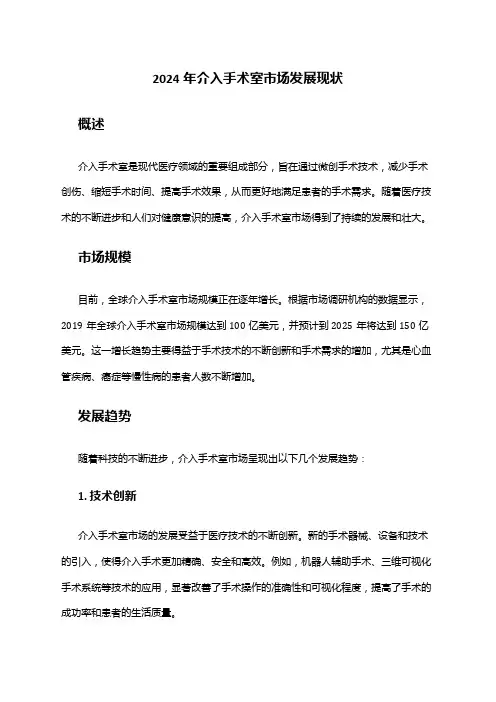 2024 年介入手术室市场发展现状

概述

介入手术室是现代医疗领域的重要组成部分，旨在通过微创手术技术，减少手术创伤、缩短手术时间、提高手术效果，从而更好地满足患者的手术需求。随着医疗技术的不断进步和人们对健康意识的提高，介入手术室市场得到了持续的发展和壮大。

市场规模

目前，全球介入手术室市场规模正在逐年增长。根据市场调研机构的数据显示，2019 年全球介入手术室市场规模达到 100 亿美元，并预计到 2025 年将达到 150 亿美元。这一增长趋势主要得益于手术技术的不断创新和手术需求的增加，尤其是心血管疾病、癌症等慢性病的患者人数不断增加。

发展趋势

随着科技的不断进步，介入手术室市场呈现出以下几个发展趋势：

1. 技术创新

介入手术室市场的发展受益于医疗技术的不断创新。新的手术器械、设备和技术的引入，使得介入手术更加精确、安全和高效。例如，机器人辅助手术、三维可视化手术系统等技术的应用，显著改善了手术操作的准确性和可视化程度，提高了手术的成功率和患者的生活质量。